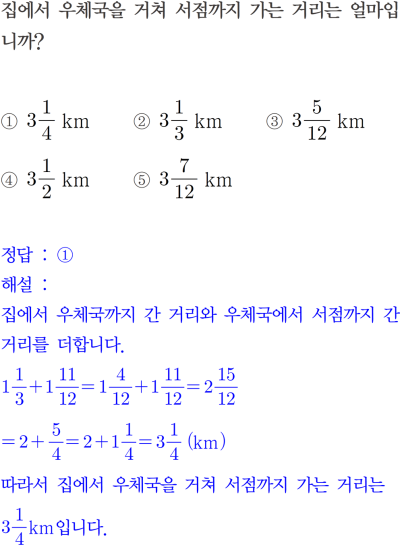 집에서 우체국을 거쳐 서점까지 가는 거리는 얼마입니까?

① $3\frac{1}{4}$ km ② $3\frac{1}{3}$ km ③ $3\frac{5}{12}$ km

④ $3\frac{1}{2}$ km ⑤ $3\frac{7}{12}$ km

정답 : ①

해설 :

집에서 우체국까지 간 거리와 우체국에서 서점까지 간 거리를 더합니다.

$1\frac{1}{3}+1\frac{11}{12}=1\frac{4}{12}+1\frac{11}{12}=2\frac{15}{12}$

$=2+\frac{5}{4}=2+1\frac{1}{4}=3\frac{1}{4}$ (km)

따라서 집에서 우체국을 거쳐 서점까지 가는 거리는 $3\frac{1}{4}$km입니다.